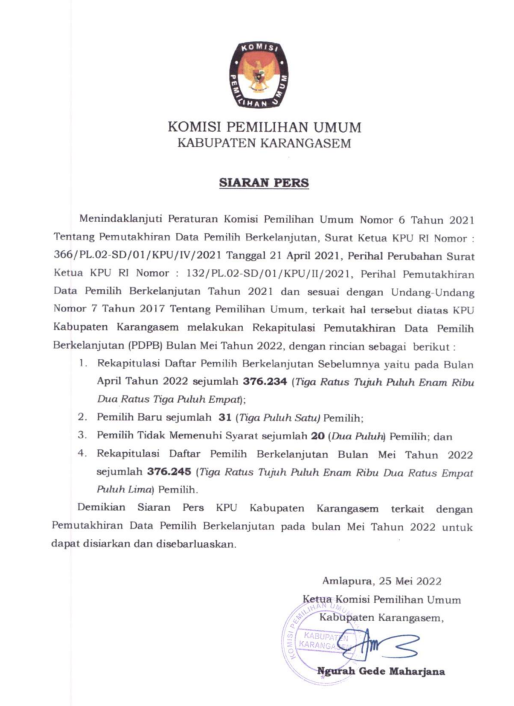 KOMISI
PEMILIHAN UMUM

KOMISI PEMILIHAN UMUM
KABUPATEN KARANGASEM

SIARAN PERS

Menindaklanjuti Peraturan Komisi Pemilihan Umum Nomor 6 Tahun 2021 Tentang Pemutakhiran Data Pemilih Berkelanjutan, Surat Ketua KPU RI Nomor : 366/PL.02-SD/01/KPU/IV/2021 Tanggal 21 April 2021, Perihal Perubahan Surat Ketua KPU RI Nomor : 132/PL.02-SD/01/KPU/II/2021, Perihal Pemutakhiran Data Pemilih Berkelanjutan Tahun 2021 dan sesuai dengan Undang-Undang Nomor 7 Tahun 2017 Tentang Pemilihan Umum, terkait hal tersebut diatas KPU Kabupaten Karangasem melakukan Rekapitulasi Pemutakhiran Data Pemilih Berkelanjutan (PDPB) Bulan Mei Tahun 2022, dengan rincian sebagai berikut :

1. Rekapitulasi Daftar Pemilih Berkelanjutan Sebelumnya yaitu pada Bulan April Tahun 2022 sejumlah 376.234 (Tiga Ratus Tujuh Puluh Enam Ribu Dua Ratus Tiga Puluh Empat);
2. Pemilih Baru sejumlah 31 (Tiga Puluh Satu) Pemilih;
3. Pemilih Tidak Memenuhi Syarat sejumlah 20 (Dua Puluh) Pemilih; dan
4. Rekapitulasi Daftar Pemilih Berkelanjutan Bulan Mei Tahun 2022 sejumlah 376.245 (Tiga Ratus Tujuh Puluh Enam Ribu Dua Ratus Empat Puluh Lima) Pemilih.

Demikian Siaran Pers KPU Kabupaten Karangasem terkait dengan Pemutakhiran Data Pemilih Berkelanjutan pada bulan Mei Tahun 2022 untuk dapat disiarkan dan disebarluaskan.

Amlapura, 25 Mei 2022
Ketua Komisi Pemilihan Umum
Kabupaten Karangasem,

KOMISI PEMILIHAN UMUM KABUPATEN KARANGASEM

Ngurah Gede Maharjana